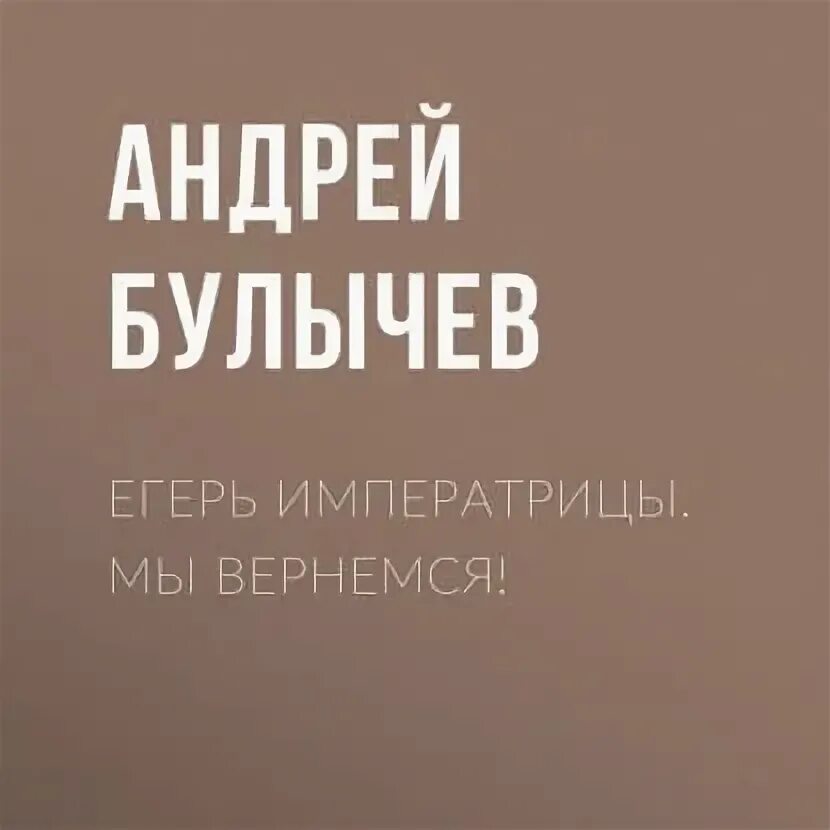 АНДРЕЙ БУЛЫЧЕВ

ЕГЕРЬ ИМПЕРАТРИЦЫ. МЫ ВЕРНЕМСЯ!